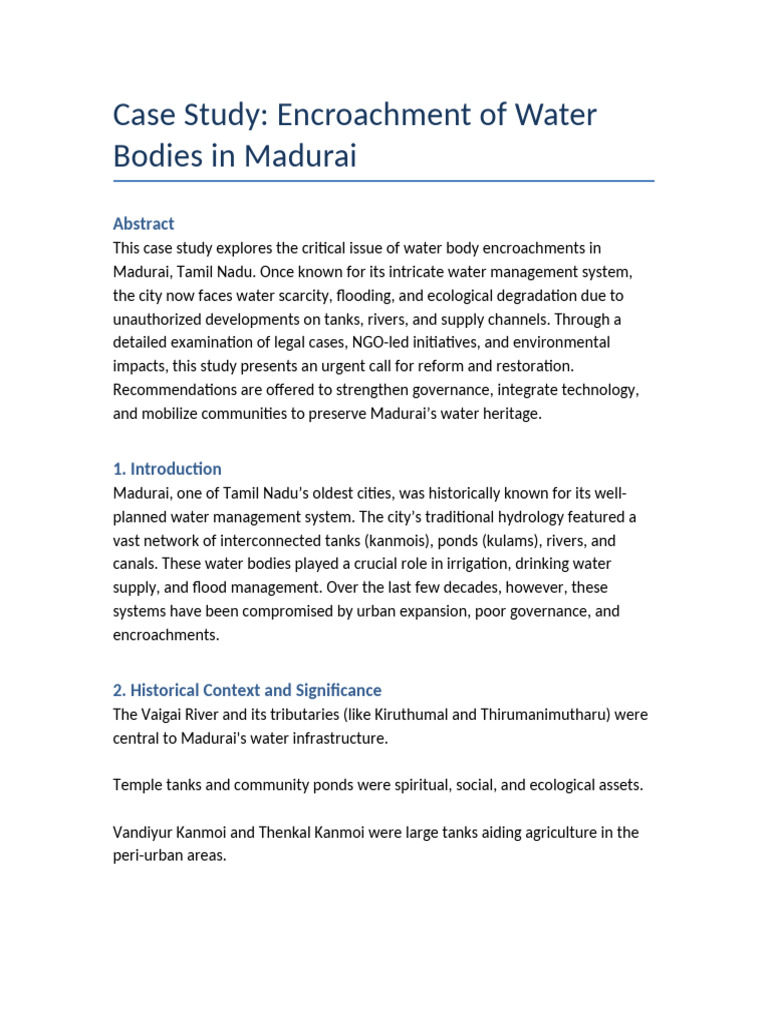 Case Study: Encroachment of Water Bodies in Madurai

Abstract

This case study explores the critical issue of water body encroachments in Madurai, Tamil Nadu. Once known for its intricate water management system, the city now faces water scarcity, flooding, and ecological degradation due to unauthorized developments on tanks, rivers, and supply channels. Through a detailed examination of legal cases, NGO-led initiatives, and environmental impacts, this study presents an urgent call for reform and restoration. Recommendations are offered to strengthen governance, integrate technology, and mobilize communities to preserve Madurai's water heritage.

1. Introduction

Madurai, one of Tamil Nadu's oldest cities, was historically known for its well-planned water management system. The city's traditional hydrology featured a vast network of interconnected tanks (kanmois), ponds (kulams), rivers, and canals. These water bodies played a crucial role in irrigation, drinking water supply, and flood management. Over the last few decades, however, these systems have been compromised by urban expansion, poor governance, and encroachments.

2. Historical Context and Significance

The Vaigai River and its tributaries (like Kiruthumal and Thirumanimutharu) were central to Madurai's water infrastructure.

Temple tanks and community ponds were spiritual, social, and ecological assets.

Vandiyur Kanmoi and Thenkal Kanmoi were large tanks aiding agriculture in the peri-urban areas.